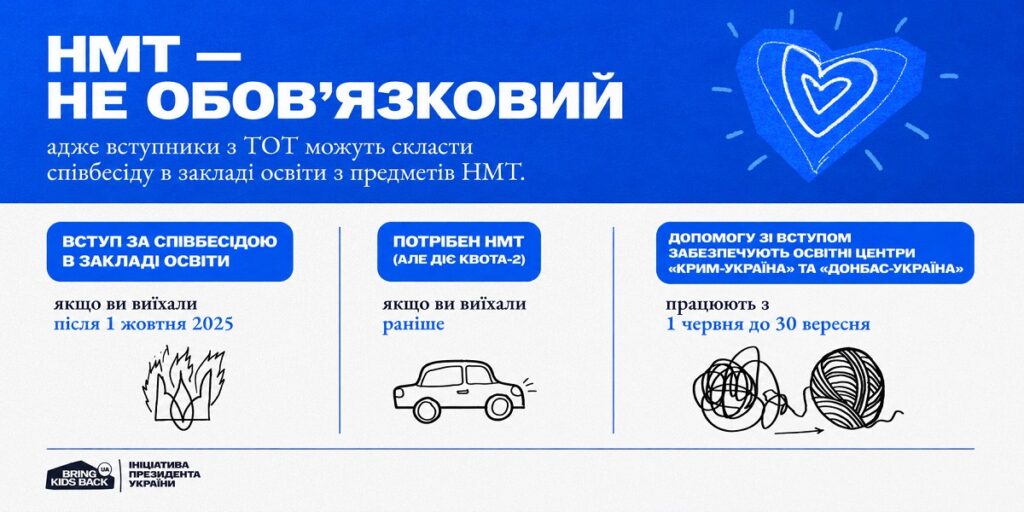 НМТ — НЕ ОБОВ'ЯЗКОВИЙ

адже вступники з ТОТ можуть скласти співбесіду в закладі освіти з предметів НМТ.

ВСТУП ЗА СПІВБЕСІДОЮ В ЗАКЛАДІ ОСВІТИ

якщо ви виїхали після 1 жовтня 2025

ПОТРІБЕН НМТ (АЛЕ ДІЄ КВОТА-2)

якщо ви виїхали раніше

ДОПОМОГУ ЗІ ВСТУПОМ ЗАБЕЗПЕЧУЮТЬ ОСВІТНІ ЦЕНТРИ «КРИМ-УКРАЇНА» ТА «ДОНБАС-УКРАЇНА»

працюють з 1 червня до 30 вересня

BRING KIDS BACK UA
ІНІЦІАТИВА ПРЕЗИДЕНТА УКРАЇНИ